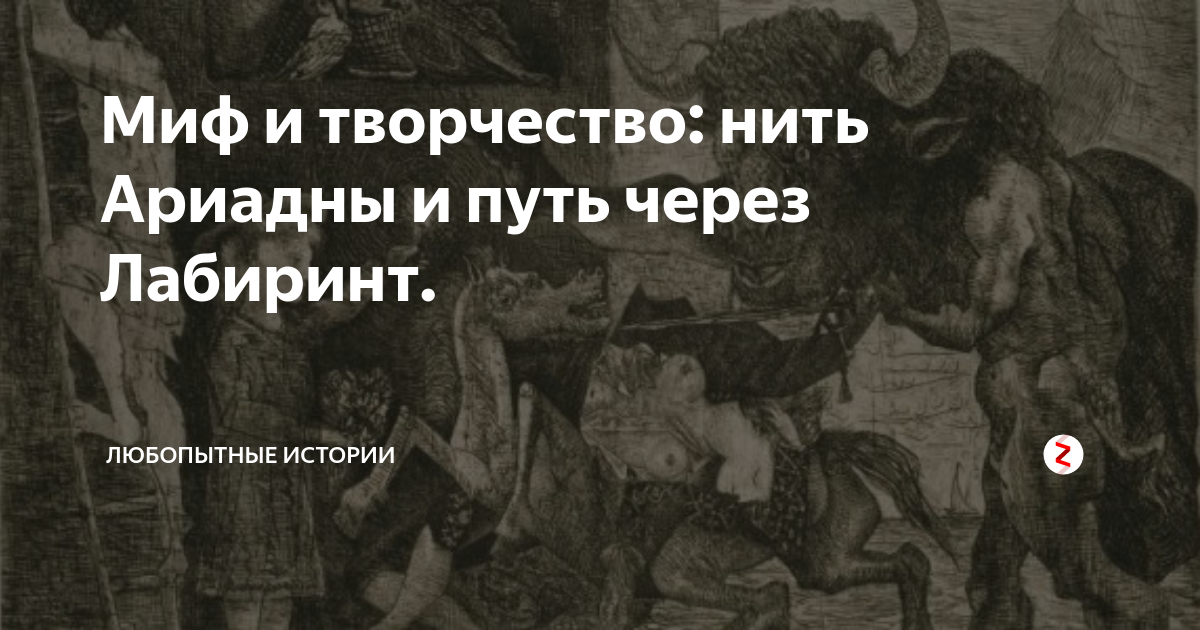 Миф и творчество: нить Ариадны и путь через Лабиринт.

ЛЮБОПЫТНЫЕ ИСТОРИИ